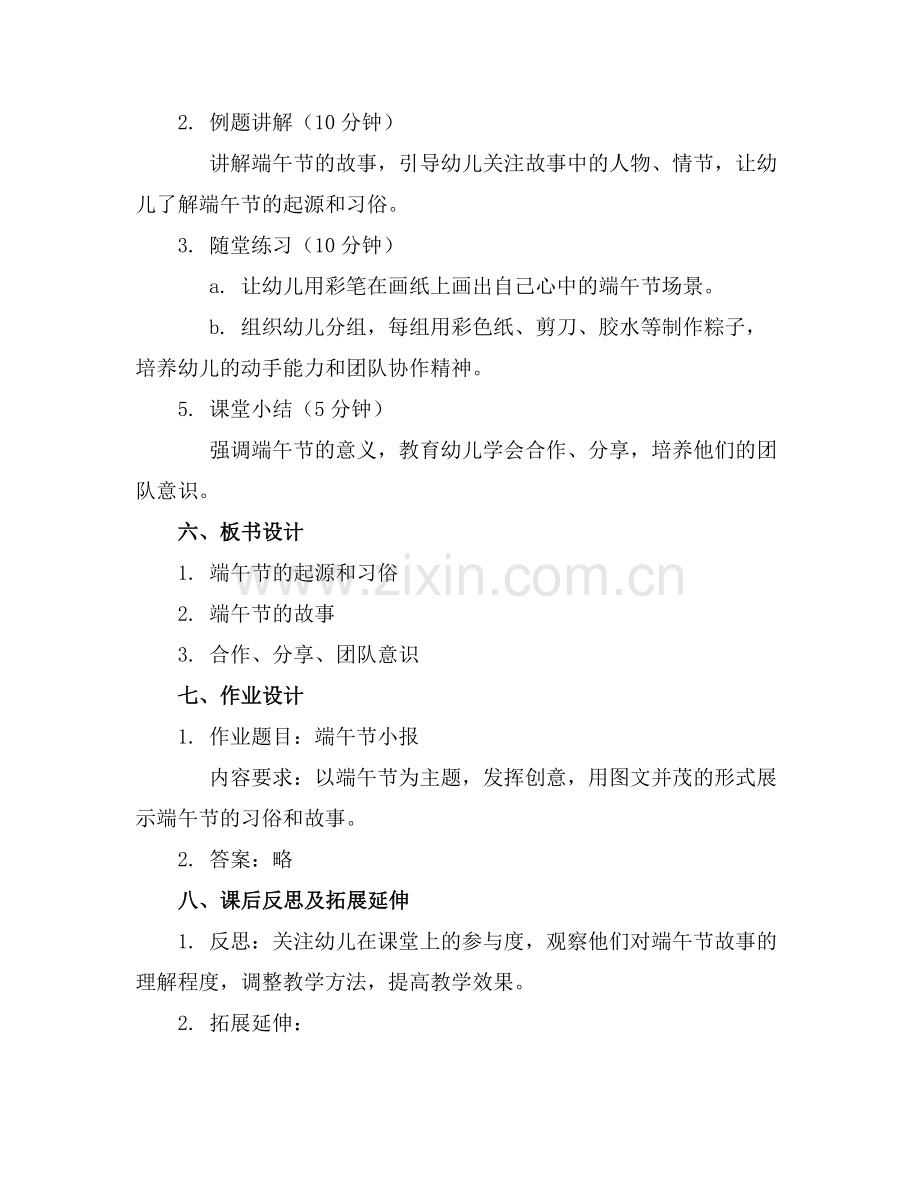 2. 例题讲解（10 分钟）

讲解端午节的故事，引导幼儿关注故事中的人物、情节，让幼儿了解端午节的起源和习俗。

3. 随堂练习（10 分钟）

a. 让幼儿用彩笔在画纸上画出自己心中的端午节场景。

b. 组织幼儿分组，每组用彩色纸、剪刀、胶水等制作粽子，培养幼儿的动手能力和团队协作精神。

5. 课堂小结（5 分钟）

强调端午节的意义，教育幼儿学会合作、分享，培养他们的团队意识。

六、板书设计

1. 端午节的起源和习俗

2. 端午节的故事

3. 合作、分享、团队意识

七、作业设计

1. 作业题目：端午节小报

内容要求：以端午节为主题，发挥创意，用图文并茂的形式展示端午节的习俗和故事。

2. 答案：略

八、课后反思及拓展延伸

1. 反思：关注幼儿在课堂上的参与度，观察他们对端午节故事的理解程度，调整教学方法，提高教学效果。

2. 拓展延伸：

www.zixin.com.cn